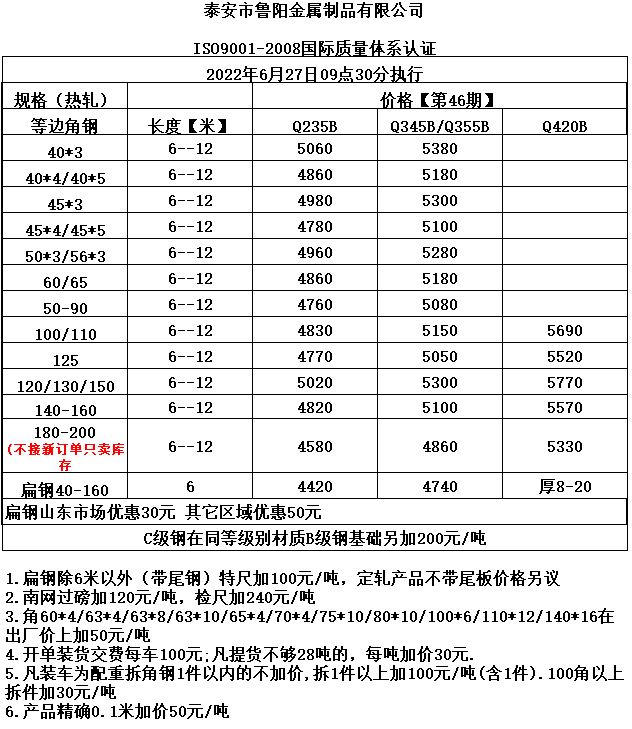 泰安市鲁阳金属制品有限公司

ISO9001-2008国际质量体系认证

2022年6月27日09点30分执行

| 规格（热轧） | | 价格【第46期】 | | |
|---|---|---|---|---|
| 等边角钢 | 长度【米】 | Q235B | Q345B/Q355B | Q420B |
| 40*3 | 6--12 | 5060 | 5380 | |
| 40*4/40*5 | 6--12 | 4860 | 5180 | |
| 45*3 | 6--12 | 4980 | 5300 | |
| 45*4/45*5 | 6--12 | 4780 | 5100 | |
| 50*3/56*3 | 6--12 | 4960 | 5280 | |
| 60/65 | 6--12 | 4860 | 5180 | |
| 50-90 | 6--12 | 4760 | 5080 | |
| 100/110 | 6--12 | 4830 | 5150 | 5690 |
| 125 | 6--12 | 4770 | 5050 | 5520 |
| 120/130/150 | 6--12 | 5020 | 5300 | 5770 |
| 140-160 | 6--12 | 4820 | 5100 | 5570 |
| 180-200 (不接新订单只卖库存 | 6--12 | 4580 | 4860 | 5330 |
| 扁钢40-160 | 6 | 4420 | 4740 | 厚8-20 |

扁钢山东市场优惠30元 其它区域优惠50元

C级钢在同等级别材质B级钢基础另加200元/吨

1.扁钢除6米以外（带尾钢）特尺加100元/吨，定轧产品不带尾板价格另议
2.南网过磅加120元/吨，检尺加240元/吨
3.角60*4/63*4/63*8/63*10/65*4/70*4/75*10/80*10/100*6/110*12/140*16在出厂价上加50元/吨
4.开单装货交费每车100元;凡提货不够28吨的，每吨加价30元.
5.凡装车为配重拆角钢1件以内的不加价,拆1件以上加100元/吨(含1件).100角以上拆件加30元/吨
6.产品精确0.1米加价50元/吨